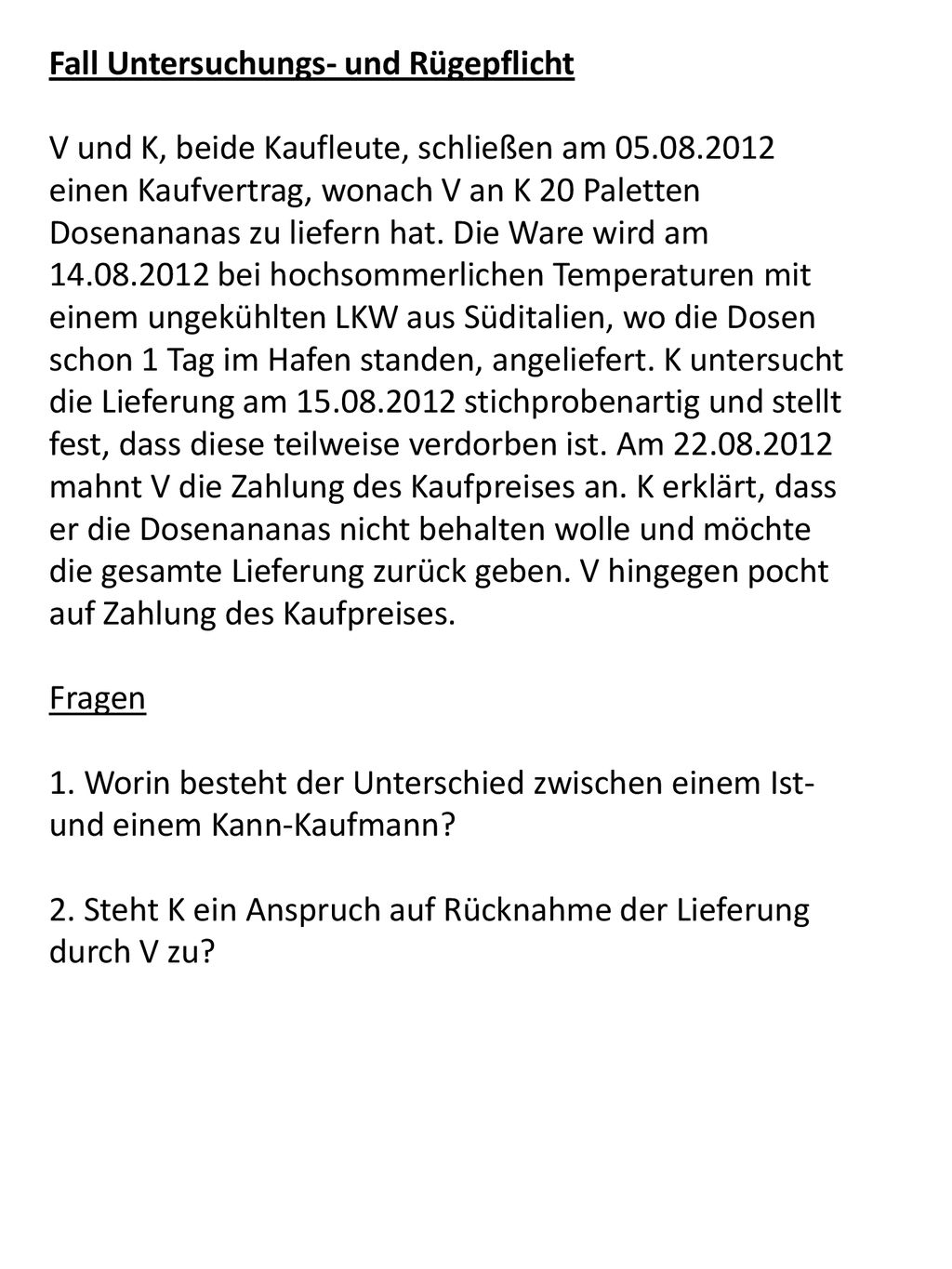 Fall Untersuchungs- und Rügepflicht

V und K, beide Kaufleute, schließen am 05.08.2012 einen Kaufvertrag, wonach V an K 20 Paletten Dosenananas zu liefern hat. Die Ware wird am 14.08.2012 bei hochsommerlichen Temperaturen mit einem ungekühlten LKW aus Süditalien, wo die Dosen schon 1 Tag im Hafen standen, angeliefert. K untersucht die Lieferung am 15.08.2012 stichprobenartig und stellt fest, dass diese teilweise verdorben ist. Am 22.08.2012 mahnt V die Zahlung des Kaufpreises an. K erklärt, dass er die Dosenananas nicht behalten wolle und möchte die gesamte Lieferung zurück geben. V hingegen pocht auf Zahlung des Kaufpreises.

Fragen

1. Worin besteht der Unterschied zwischen einem Ist- und einem Kann-Kaufmann?

2. Steht K ein Anspruch auf Rücknahme der Lieferung durch V zu?